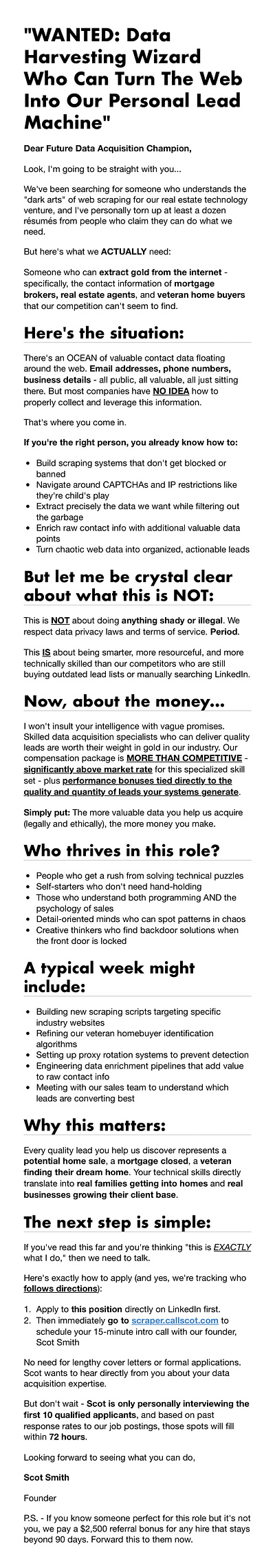 "WANTED: Data Harvesting Wizard Who Can Turn The Web Into Our Personal Lead Machine"

Dear Future Data Acquisition Champion,

Look, I'm going to be straight with you...

We've been searching for someone who understands the "dark arts" of web scraping for our real estate technology venture, and I've personally torn up at least a dozen résumés from people who claim they can do what we need.

But here's what we ACTUALLY need:

Someone who can extract gold from the internet - specifically, the contact information of mortgage brokers, real estate agents, and veteran home buyers that our competition can't seem to find.

Here's the situation:

There's an OCEAN of valuable contact data floating around the web. Email addresses, phone numbers, business details - all public, all valuable, all just sitting there. But most companies have NO IDEA how to properly collect and leverage this information.

That's where you come in.

If you're the right person, you already know how to:

- Build scraping systems that don't get blocked or banned
- Navigate around CAPTCHAs and IP restrictions like they're child's play
- Extract precisely the data we want while filtering out the garbage
- Enrich raw contact info with additional valuable data points
- Turn chaotic web data into organized, actionable leads

But let me be crystal clear about what this is NOT:

This is NOT about doing anything shady or illegal. We respect data privacy laws and terms of service. Period.

This IS about being smarter, more resourceful, and more technically skilled than our competitors who are still buying outdated lead lists or manually searching LinkedIn.

Now, about the money...

I won't insult your intelligence with vague promises. Skilled data acquisition specialists who can deliver quality leads are worth their weight in gold in our industry. Our compensation package is MORE THAN COMPETITIVE - significantly above market rate for this specialized skill set - plus performance bonuses tied directly to the quality and quantity of leads your systems generate.

Simply put: The more valuable data you help us acquire (legally and ethically), the more money you make.

Who thrives in this role?

- People who get a rush from solving technical puzzles
- Self-starters who don't need hand-holding
- Those who understand both programming AND the psychology of sales
- Detail-oriented minds who can spot patterns in chaos
- Creative thinkers who find backdoor solutions when the front door is locked

A typical week might include:

- Building new scraping scripts targeting specific industry websites
- Refining our veteran homebuyer identification algorithms
- Setting up proxy rotation systems to prevent detection
- Engineering data enrichment pipelines that add value to raw contact info
- Meeting with our sales team to understand which leads are converting best

Why this matters:

Every quality lead you help us discover represents a potential home sale, a mortgage closed, a veteran finding their dream home. Your technical skills directly translate into real families getting into homes and real businesses growing their client base.

The next step is simple:

If you've read this far and you're thinking "this is EXACTLY what I do," then we need to talk.

Here's exactly how to apply (and yes, we're tracking who follows directions):

1. Apply to this position directly on LinkedIn first.
2. Then immediately go to scraper.callscot.com to schedule your 15-minute intro call with our founder, Scot Smith

No need for lengthy cover letters or formal applications. Scot wants to hear directly from you about your data acquisition expertise.

But don't wait - Scot is only personally interviewing the first 10 qualified applicants, and based on past response rates to our job postings, those spots will fill within 72 hours.

Looking forward to seeing what you can do,

Scot Smith

Founder

P.S. - If you know someone perfect for this role but it's not you, we pay a $2,500 referral bonus for any hire that stays beyond 90 days. Forward this to them now.